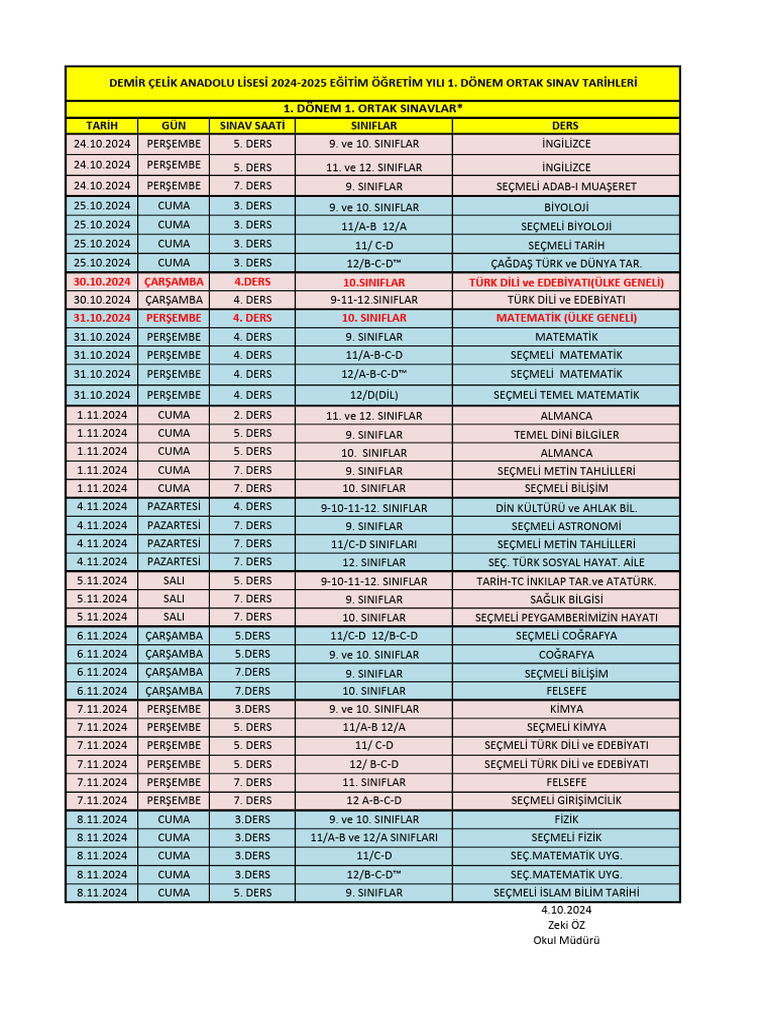 DEMİR ÇELİK ANADOLU LİSESİ 2024-2025 EĞİTİM ÖĞRETİM YILI 1. DÖNEM ORTAK SINAV TARİHLERİ

1. DÖNEM 1. ORTAK SINAVLAR*

| TARİH | GÜN | SINAV SAATİ | SINIFLAR | DERS |
|---|---|---|---|---|
| 24.10.2024 | PERŞEMBE | 5. DERS | 9. ve 10. SINIFLAR | İNGİLİZCE |
| 24.10.2024 | PERŞEMBE | 5. DERS | 11. ve 12. SINIFLAR | İNGİLİZCE |
| 24.10.2024 | PERŞEMBE | 7. DERS | 9. SINIFLAR | SEÇMELİ ADAB-I MUAŞERET |
| 25.10.2024 | CUMA | 3. DERS | 9. ve 10. SINIFLAR | BİYOLOJİ |
| 25.10.2024 | CUMA | 3. DERS | 11/A-B 12/A | SEÇMELİ BİYOLOJİ |
| 25.10.2024 | CUMA | 3. DERS | 11/ C-D | SEÇMELİ TARİH |
| 25.10.2024 | CUMA | 3. DERS | 12/B-C-D™ | ÇAĞDAŞ TÜRK ve DÜNYA TAR. |
| 30.10.2024 | ÇARŞAMBA | 4.DERS | 10.SINIFLAR | TÜRK DİLİ ve EDEBİYATI(ÜLKE GENELİ) |
| 30.10.2024 | ÇARŞAMBA | 4. DERS | 9-11-12.SINIFLAR | TÜRK DİLİ ve EDEBİYATI |
| 31.10.2024 | PERŞEMBE | 4. DERS | 10. SINIFLAR | MATEMATİK (ÜLKE GENELİ) |
| 31.10.2024 | PERŞEMBE | 4. DERS | 9. SINIFLAR | MATEMATİK |
| 31.10.2024 | PERŞEMBE | 4. DERS | 11/A-B-C-D | SEÇMELİ MATEMATİK |
| 31.10.2024 | PERŞEMBE | 4. DERS | 12/A-B-C-D™ | SEÇMELİ MATEMATİK |
| 31.10.2024 | PERŞEMBE | 4. DERS | 12/D(DİL) | SEÇMELİ TEMEL MATEMATİK |
| 1.11.2024 | CUMA | 2. DERS | 11. ve 12. SINIFLAR | ALMANCA |
| 1.11.2024 | CUMA | 5. DERS | 9. SINIFLAR | TEMEL DİNİ BİLGİLER |
| 1.11.2024 | CUMA | 5. DERS | 10. SINIFLAR | ALMANCA |
| 1.11.2024 | CUMA | 7. DERS | 9. SINIFLAR | SEÇMELİ METİN TAHLİLLERİ |
| 1.11.2024 | CUMA | 7. DERS | 10. SINIFLAR | SEÇMELİ BİLİŞİM |
| 4.11.2024 | PAZARTESİ | 4. DERS | 9-10-11-12. SINIFLAR | DİN KÜLTÜRÜ ve AHLAK BİL. |
| 4.11.2024 | PAZARTESİ | 7. DERS | 9. SINIFLAR | SEÇMELİ ASTRONOMİ |
| 4.11.2024 | PAZARTESİ | 7. DERS | 11/C-D SINIFLARI | SEÇMELİ METİN TAHLİLLERİ |
| 4.11.2024 | PAZARTESİ | 7. DERS | 12. SINIFLAR | SEÇ. TÜRK SOSYAL HAYAT. AİLE |
| 5.11.2024 | SALI | 5. DERS | 9-10-11-12. SINIFLAR | TARİH-TC İNKILAP TAR.ve ATATÜRK. |
| 5.11.2024 | SALI | 7. DERS | 9. SINIFLAR | SAĞLIK BİLGİSİ |
| 5.11.2024 | SALI | 7. DERS | 10. SINIFLAR | SEÇMELİ PEYGAMBERİMİZİN HAYATI |
| 6.11.2024 | ÇARŞAMBA | 5.DERS | 11/C-D 12/B-C-D | SEÇMELİ COĞRAFYA |
| 6.11.2024 | ÇARŞAMBA | 5.DERS | 9. ve 10. SINIFLAR | COĞRAFYA |
| 6.11.2024 | ÇARŞAMBA | 7.DERS | 9. SINIFLAR | SEÇMELİ BİLİŞİM |
| 6.11.2024 | ÇARŞAMBA | 7.DERS | 10. SINIFLAR | FELSEFE |
| 7.11.2024 | PERŞEMBE | 3.DERS | 9. ve 10. SINIFLAR | KİMYA |
| 7.11.2024 | PERŞEMBE | 5. DERS | 11/A-B 12/A | SEÇMELİ KİMYA |
| 7.11.2024 | PERŞEMBE | 5. DERS | 11/ C-D | SEÇMELİ TÜRK DİLİ ve EDEBİYATI |
| 7.11.2024 | PERŞEMBE | 5. DERS | 12/ B-C-D | SEÇMELİ TÜRK DİLİ ve EDEBİYATI |
| 7.11.2024 | PERŞEMBE | 7. DERS | 11. SINIFLAR | FELSEFE |
| 7.11.2024 | PERŞEMBE | 7. DERS | 12 A-B-C-D | SEÇMELİ GİRİŞİMCİLİK |
| 8.11.2024 | CUMA | 3.DERS | 9. ve 10. SINIFLAR | FİZİK |
| 8.11.2024 | CUMA | 3.DERS | 11/A-B ve 12/A SINIFLARI | SEÇMELİ FİZİK |
| 8.11.2024 | CUMA | 3.DERS | 11/C-D | SEÇ.MATEMATİK UYG. |
| 8.11.2024 | CUMA | 3.DERS | 12/B-C-D™ | SEÇ.MATEMATİK UYG. |
| 8.11.2024 | CUMA | 5. DERS | 9. SINIFLAR | SEÇMELİ İSLAM BİLİM TARİHİ |

4.10.2024
Zeki ÖZ
Okul Müdürü